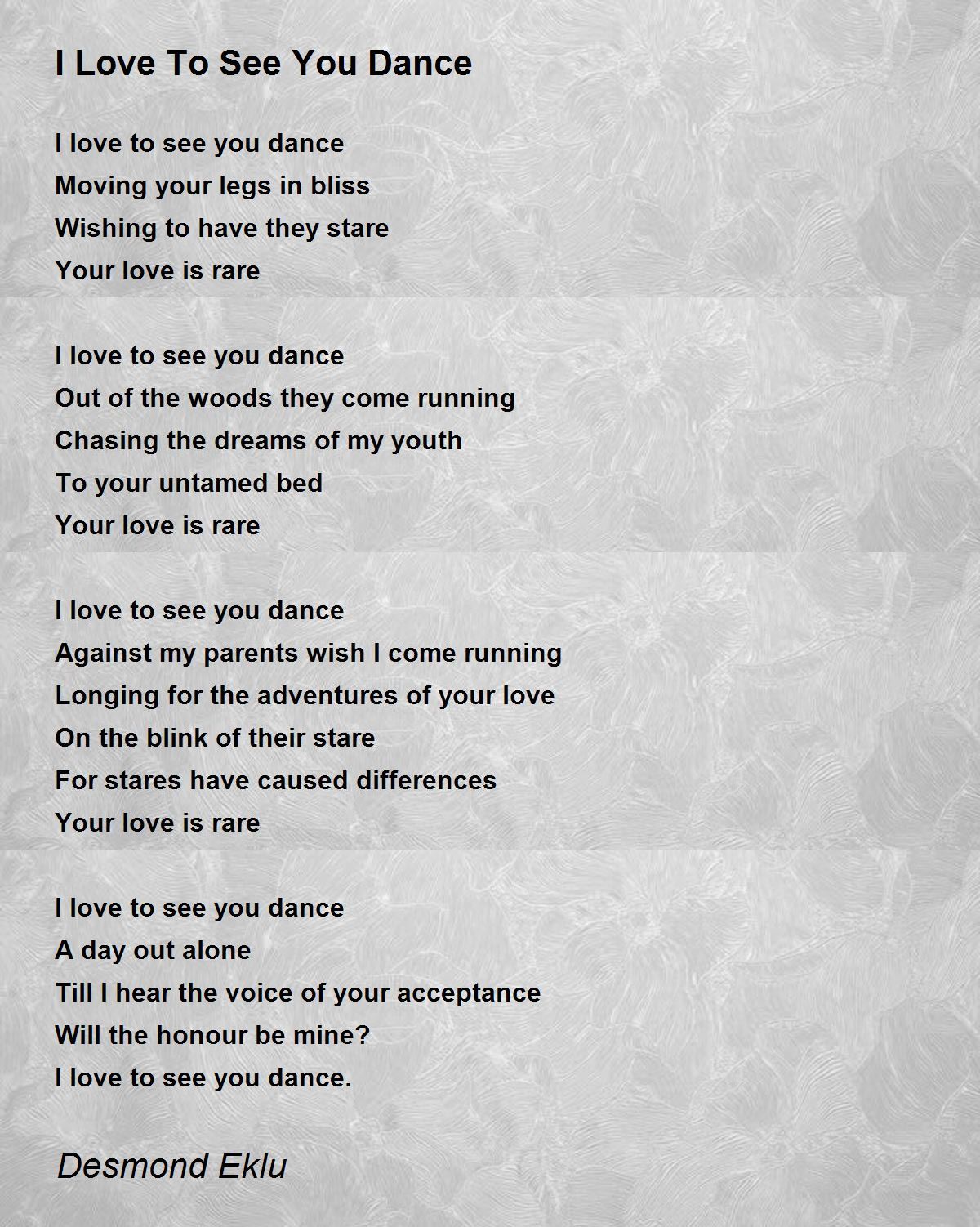 I Love To See You Dance

I love to see you dance
Moving your legs in bliss
Wishing to have they stare
Your love is rare

I love to see you dance
Out of the woods they come running
Chasing the dreams of my youth
To your untamed bed
Your love is rare

I love to see you dance
Against my parents wish I come running
Longing for the adventures of your love
On the blink of their stare
For stares have caused differences
Your love is rare

I love to see you dance
A day out alone
Till I hear the voice of your acceptance
Will the honour be mine?
I love to see you dance.

Desmond Eklu